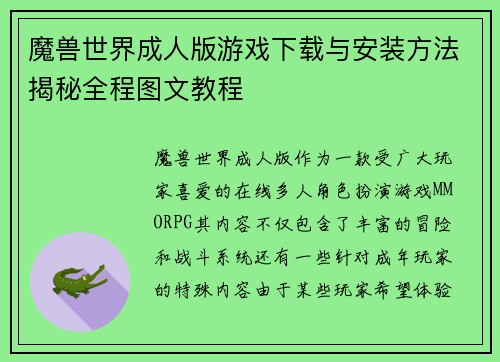 魔兽世界成人版游戏下载与安装方法揭秘全程图文教程

魔兽世界成人版作为一款受广大玩家喜爱的在线多人角色扮演游戏MMORPG其内容不仅包含了丰富的冒险和战斗系统还有一些针对成年玩家的特殊内容由于某些玩家希望体验